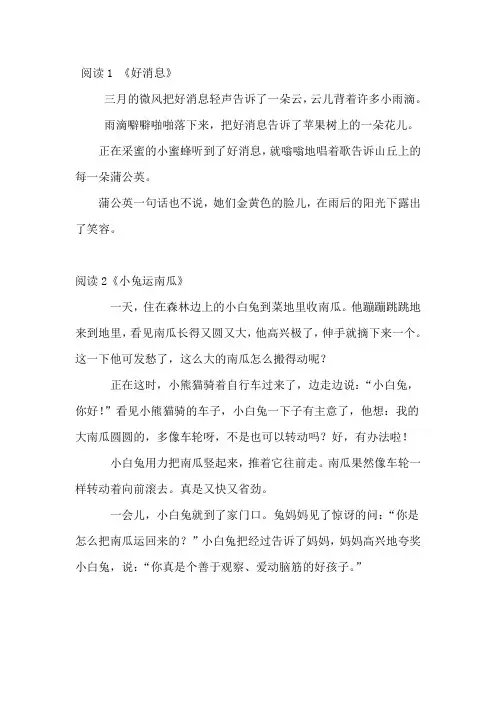 阅读 1 《好消息》

三月的微风把好消息轻声告诉了一朵云，云儿背着许多小雨滴。

雨滴噼噼啪啪落下来，把好消息告诉了苹果树上的一朵花儿。

正在采蜜的小蜜蜂听到了好消息，就嗡嗡地唱着歌告诉山丘上的每一朵蒲公英。

蒲公英一句话也不说，她们金黄色的脸儿，在雨后的阳光下露出了笑容。

阅读 2《小兔运南瓜》

一天，住在森林边上的小白兔到菜地里收南瓜。他蹦蹦跳跳地来到地里，看见南瓜长得又圆又大，他高兴极了，伸手就摘下来一个。这一下他可发愁了，这么大的南瓜怎么搬得动呢？

正在这时，小熊猫骑着自行车过来了，边走边说：“小白兔，你好！”看见小熊猫骑的车子，小白兔一下子有主意了，他想：我的大南瓜圆圆的，多像车轮呀，不是也可以转动吗？好，有办法啦！

小白兔用力把南瓜竖起来，推着它往前走。南瓜果然像车轮一样转动着向前滚去。真是又快又省劲。

一会儿，小白兔就到了家门口。兔妈妈见了惊讶的问：“你是怎么把南瓜运回来的？”小白兔把经过告诉了妈妈，妈妈高兴地夸奖小白兔，说：“你真是个善于观察、爱动脑筋的好孩子。”